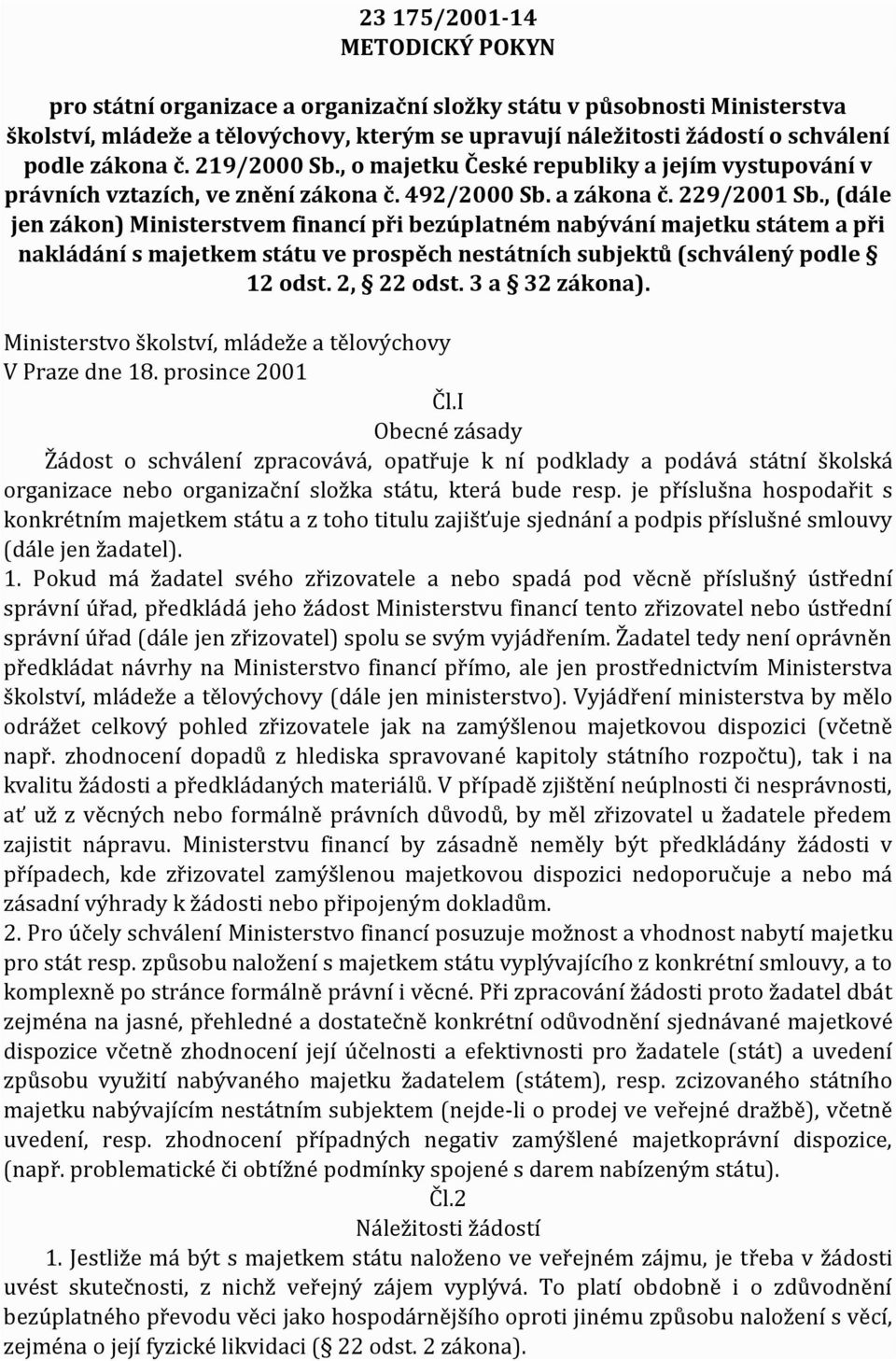 23 175/2001-14
METODICKÝ POKYN

pro státní organizace a organizační složky státu v působnosti Ministerstva školství, mládeže a tělovýchovy, kterým se upravují náležitosti žádostí o schválení podle zákona č. 219/2000 Sb., o majetku České republiky a jejím vystupování v právních vztazích, ve znění zákona č. 492/2000 Sb. a zákona č. 229/2001 Sb., (dále jen zákon) Ministerstvem financí při bezúplatném nabývání majetku státem a při nakládání s majetkem státu ve prospěch nestátních subjektů (schválený podle  12 odst. 2,  22 odst. 3 a  32 zákona).

Ministerstvo školství, mládeže a tělovýchovy
V Praze dne 18. prosince 2001

Čl.I
Obecné zásady

Žádost o schválení zpracovává, opatřuje k ní podklady a podává státní školská organizace nebo organizační složka státu, která bude resp. je příslušna hospodařit s konkrétním majetkem státu a z toho titulu zajišťuje sjednání a podpis příslušné smlouvy (dále jen žadatel).

1. Pokud má žadatel svého zřizovatele a nebo spadá pod věcně příslušný ústřední správní úřad, předkládá jeho žádost Ministerstvu financí tento zřizovatel nebo ústřední správní úřad (dále jen zřizovatel) spolu se svým vyjádřením. Žadatel tedy není oprávněn předkládat návrhy na Ministerstvo financí přímo, ale jen prostřednictvím Ministerstva školství, mládeže a tělovýchovy (dále jen ministerstvo). Vyjádření ministerstva by mělo odrážet celkový pohled zřizovatele jak na zamýšlenou majetkovou dispozici (včetně např. zhodnocení dopadů z hlediska spravované kapitoly státního rozpočtu), tak i na kvalitu žádosti a předkládaných materiálů. V případě zjištění neúplnosti či nesprávnosti, ať už z věcných nebo formálně právních důvodů, by měl zřizovatel u žadatele předem zajistit nápravu. Ministerstvu financí by zásadně neměly být předkládány žádosti v případech, kde zřizovatel zamýšlenou majetkovou dispozici nedoporučuje a nebo má zásadní výhrady k žádosti nebo připojeným dokladům.

2. Pro účely schválení Ministerstvo financí posuzuje možnost a vhodnost nabytí majetku pro stát resp. způsobu naložení s majetkem státu vyplývajícího z konkrétní smlouvy, a to komplexně po stránce formálně právní i věcné. Při zpracování žádosti proto žadatel dbát zejména na jasné, přehledné a dostatečně konkrétní odůvodnění sjednávané majetkové dispozice včetně zhodnocení její účelnosti a efektivnosti pro žadatele (stát) a uvedení způsobu využití nabývaného majetku žadatelem (státem), resp. zcizovaného státního majetku nabývajícím nestátním subjektem (nejde-li o prodej ve veřejné dražbě), včetně uvedení, resp. zhodnocení případných negativ zamýšlené majetkoprávní dispozice, (např. problematické či obtížné podmínky spojené s darem nabízeným státu).

Čl.2
Náležitosti žádostí

1. Jestliže má být s majetkem státu naloženo ve veřejném zájmu, je třeba v žádosti uvést skutečnosti, z nichž veřejný zájem vyplývá. To platí obdobně i o zdůvodnění bezúplatného převodu věci jako hospodárnějšího oproti jinému způsobu naložení s věcí, zejména o její fyzické likvidaci ( 22 odst. 2 zákona).